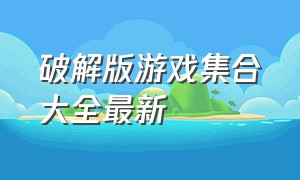 破解版游戏集合大全最新